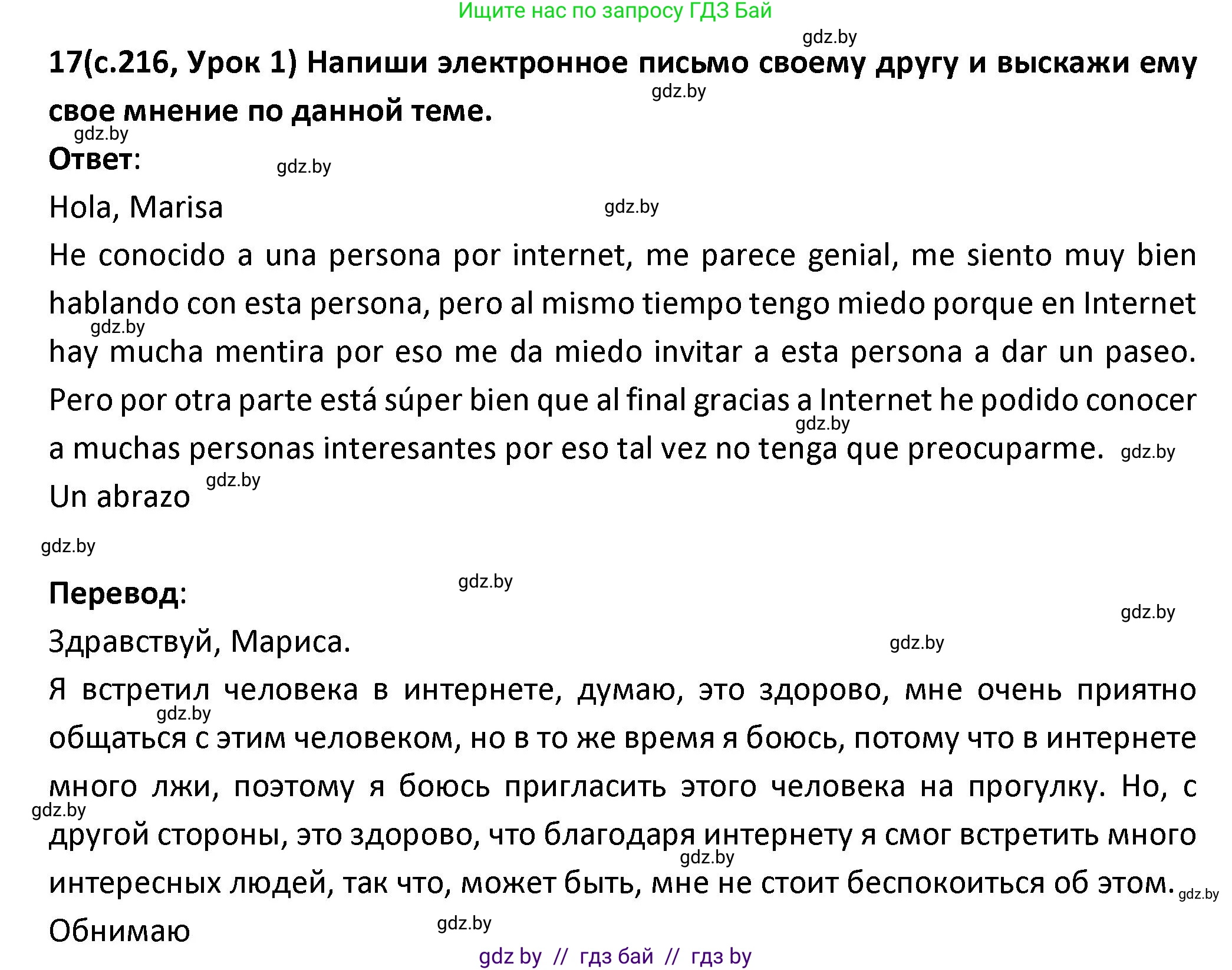 Ищите нас по запросу ГДЗ Бай

gdz.by

17(с.216, Урок 1) Напиши электронное письмо своему другу и выскажи ему свое мнение по данной теме.

gdz.by

gdz.by

Ответ:

gdz.by

Hola, Marisa

gdz.by

He conocido a una persona por internet, me parece genial, me siento muy bien hablando con esta persona, pero al mismo tiempo tengo miedo porque en Internet hay mucha mentira por eso me da miedo invitar a esta persona a dar un paseo. Pero por otra parte está súper bien que al final gracias a Internet he podido conocer a muchas personas interesantes por eso tal vez no tenga que preocuparme.

gdz.by

gdz.by

gdz.by

Un abrazo

gdz.by

gdz.by

Перевод:

gdz.by

gdz.by

Здравствуй, Мариса.

gdz.by

Я встретил человека в интернете, думаю, это здорово, мне очень приятно общаться с этим человеком, но в то же время я боюсь, потому что в интернете много лжи, поэтому я боюсь пригласить этого человека на прогулку. Но, с другой стороны, это здорово, что благодаря интернету я смог встретить много интересных людей, так что, может быть, мне не стоит беспокоиться об этом.

gdz.by

gdz.by

gdz.by

gdz.by

Обнимаю

gdz.by

gdz by // гдз бай // гдз by